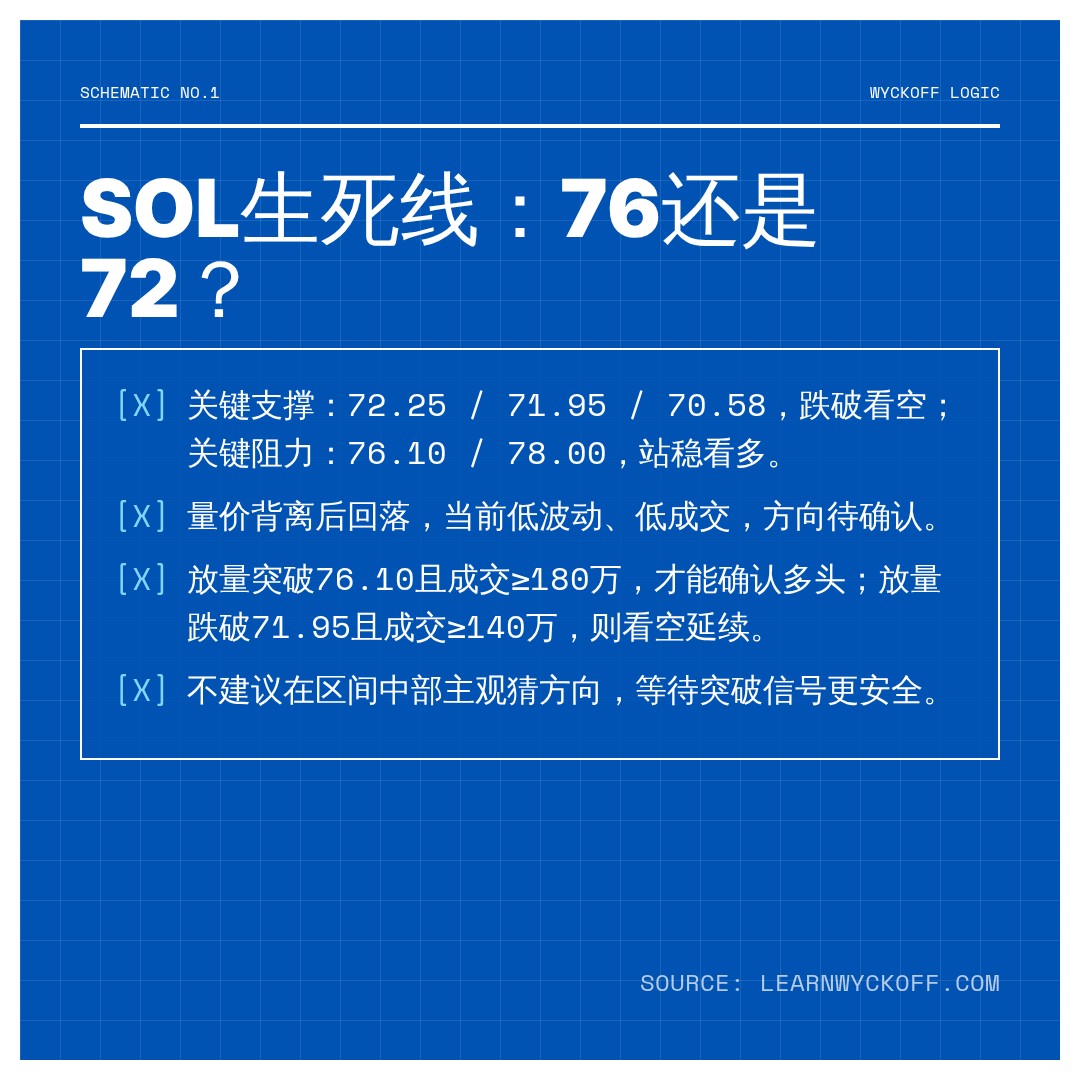 SCHEMATIC NO.1

WYCKOFF LOGIC

SOL生死线：76还是72？

[X] 关键支撑：72.25 / 71.95 / 70.58，跌破看空；关键阻力：76.10 / 78.00，站稳看多。

[X] 量价背离后回落，当前低波动、低成交，方向待确认。

[X] 放量突破76.10且成交≥180万，才能确认多头；放量跌破71.95且成交≥140万，则看空延续。

[X] 不建议在区间中部主观猜方向，等待突破信号更安全。

SOURCE: LEARNWYCKOFF.COM